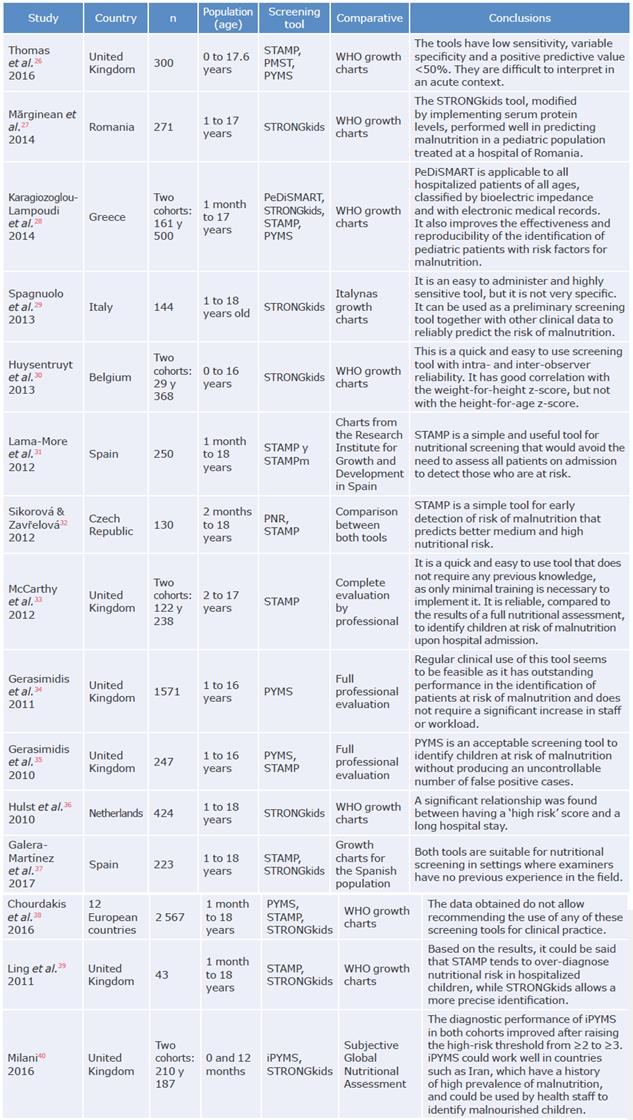 | Study | Country | n | Population (age) | Screening tool | Comparative | Conclusions |
|---|---|---|---|---|---|---|
| Thomas et al.$^{26}$ 2016 | United Kingdom | 300 | 0 to 17.6 years | STAMP, PMST, PYMS | WHO growth charts | The tools have low sensitivity, variable specificity and a positive predictive value <50%. They are difficult to interpret in an acute context. |
| Mărginean et al.$^{27}$ 2014 | Romania | 271 | 1 to 17 years | STRONGkids | WHO growth charts | The STRONGkids tool, modified by implementing serum protein levels, performed well in predicting malnutrition in a pediatric population treated at a hospital of Romania. |
| Karagiozoglou-Lampoudi et al.$^{28}$ 2014 | Greece | Two cohorts: 161 y 500 | 1 month to 17 years | PeDiSMART, STRONGkids, STAMP, PYMS | WHO growth charts | PeDiSMART is applicable to all hospitalized patients of all ages, classified by bioelectric impedance and with electronic medical records. It also improves the effectiveness and reproducibility of the identification of pediatric patients with risk factors for malnutrition. |
| Spagnuolo et al.$^{29}$ 2013 | Italy | 144 | 1 to 18 years old | STRONGkids | Italynas growth charts | It is an easy to administer and highly sensitive tool, but it is not very specific. It can be used as a preliminary screening tool together with other clinical data to reliably predict the risk of malnutrition. |
| Huysentruyt et al.$^{30}$ 2013 | Belgium | Two cohorts: 29 y 368 | 0 to 16 years | STRONGkids | WHO growth charts | This is a quick and easy to use screening tool with intra- and inter-observer reliability. It has good correlation with the weight-for-height z-score, but not with the height-for-age z-score. |
| Lama-More et al.$^{31}$ 2012 | Spain | 250 | 1 month to 18 years | STAMP y STAMPm | Charts from the Research Institute for Growth and Development in Spain | STAMP is a simple and useful tool for nutritional screening that would avoid the need to assess all patients on admission to detect those who are at risk. |
| Sikorová & Zavřelová$^{32}$ 2012 | Czech Republic | 130 | 2 months to 18 years | PNR, STAMP | Comparison between both tools | STAMP is a simple tool for early detection of risk of malnutrition that predicts better medium and high nutritional risk. |
| McCarthy et al.$^{33}$ 2012 | United Kingdom | Two cohorts: 122 y 238 | 2 to 17 years | STAMP | Complete evaluation by professional | It is a quick and easy to use tool that does not require any previous knowledge, as only minimal training is necessary to implement it. It is reliable, compared to the results of a full nutritional assessment, to identify children at risk of malnutrition upon hospital admission. |
| Gerasimidis et al.$^{34}$ 2011 | United Kingdom | 1571 | 1 to 16 years | PYMS | Full professional evaluation | Regular clinical use of this tool seems to be feasible as it has outstanding performance in the identification of patients at risk of malnutrition and does not require a significant increase in staff or workload. |
| Gerasimidis et al.$^{35}$ 2010 | United Kingdom | 247 | 1 to 16 years | PYMS, STAMP | Full professional evaluation | PYMS is an acceptable screening tool to identify children at risk of malnutrition without producing an uncontrollable number of false positive cases. |
| Hulst et al.$^{36}$ 2010 | Netherlands | 424 | 1 to 18 years | STRONGkids | WHO growth charts | A significant relationship was found between having a 'high risk' score and a long hospital stay. |
| Galera-Martínez et al.$^{37}$ 2017 | Spain | 223 | 1 to 18 years | STAMP, STRONGkids | Growth charts for the Spanish population | Both tools are suitable for nutritional screening in settings where examiners have no previous experience in the field. |
| Chourdakis et al.$^{38}$ 2016 | 12 European countries | 2 567 | 1 month to 18 years | PYMS, STAMP, STRONGkids | WHO growth charts | The data obtained do not allow recommending the use of any of these screening tools for clinical practice. |
| Ling et al.$^{39}$ 2011 | United Kingdom | 43 | 1 month to 18 years | STAMP, STRONGkids | WHO growth charts | Based on the results, it could be said that STAMP tends to over-diagnose nutritional risk in hospitalized children, while STRONGkids allows a more precise identification. |
| Milani$^{40}$ 2016 | United Kingdom | Two cohorts: 210 y 187 | 0 and 12 months | iPYMS, STRONGkids | Subjective Global Nutritional Assessment | The diagnostic performance of iPYMS in both cohorts improved after raising the high-risk threshold from ≥2 to ≥3. iPYMS could work well in countries such as Iran, which have a history of high prevalence of malnutrition, and could be used by health staff to identify malnourished children. |